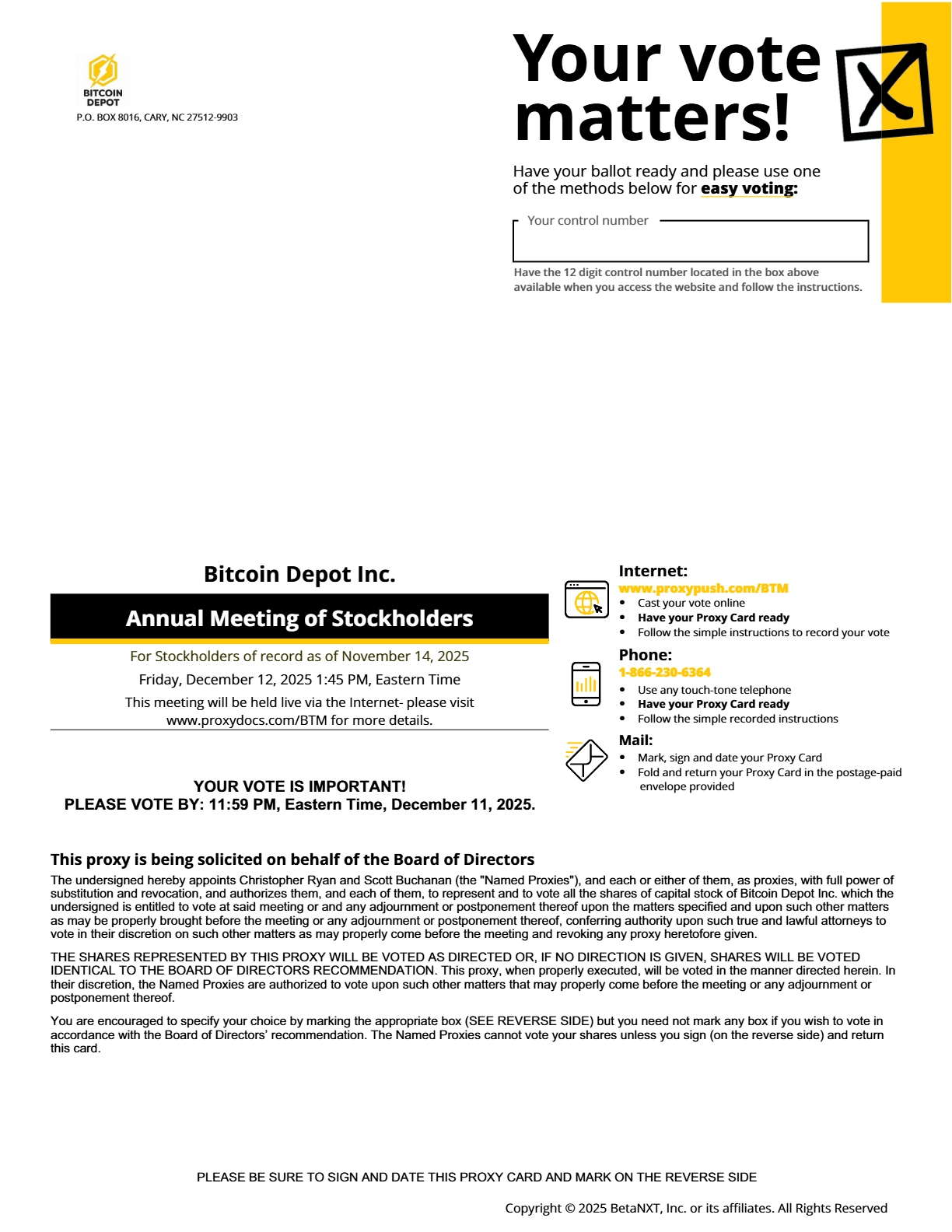 BITCOIN DEPOT
P.O. BOX 8016, CARY, NC 27512-9903

Your vote matters!

Have your ballot ready and please use one of the methods below for easy voting:

Your control number

Have the 12 digit control number located in the box above available when you access the website and follow the instructions.

Bitcoin Depot Inc.

Annual Meeting of Stockholders

For Stockholders of record as of November 14, 2025

Friday, December 12, 2025 1:45 PM, Eastern Time

This meeting will be held live via the Internet- please visit www.proxydocs.com/BTM for more details.

YOUR VOTE IS IMPORTANT!
PLEASE VOTE BY: 11:59 PM, Eastern Time, December 11, 2025.

Internet:
www.proxypush.com/BTM
• Cast your vote online
• Have your Proxy Card ready
• Follow the simple instructions to record your vote

Phone:
1-866-230-6364
• Use any touch-tone telephone
• Have your Proxy Card ready
• Follow the simple recorded instructions

Mail:
• Mark, sign and date your Proxy Card
• Fold and return your Proxy Card in the postage-paid envelope provided

This proxy is being solicited on behalf of the Board of Directors

The undersigned hereby appoints Christopher Ryan and Scott Buchanan (the "Named Proxies"), and each or either of them, as proxies, with full power of substitution and revocation, and authorizes them, and each of them, to represent and to vote all the shares of capital stock of Bitcoin Depot Inc. which the undersigned is entitled to vote at said meeting or and any adjournment or postponement thereof upon the matters specified and upon such other matters as may be properly brought before the meeting or any adjournment or postponement thereof, conferring authority upon such true and lawful attorneys to vote in their discretion on such other matters as may properly come before the meeting and revoking any proxy heretofore given.

THE SHARES REPRESENTED BY THIS PROXY WILL BE VOTED AS DIRECTED OR, IF NO DIRECTION IS GIVEN, SHARES WILL BE VOTED IDENTICAL TO THE BOARD OF DIRECTORS RECOMMENDATION. This proxy, when properly executed, will be voted in the manner directed herein. In their discretion, the Named Proxies are authorized to vote upon such other matters that may properly come before the meeting or any adjournment or postponement thereof.

You are encouraged to specify your choice by marking the appropriate box (SEE REVERSE SIDE) but you need not mark any box if you wish to vote in accordance with the Board of Directors' recommendation. The Named Proxies cannot vote your shares unless you sign (on the reverse side) and return this card.

PLEASE BE SURE TO SIGN AND DATE THIS PROXY CARD AND MARK ON THE REVERSE SIDE

Copyright © 2025 BetaNXT, Inc. or its affiliates. All Rights Reserved